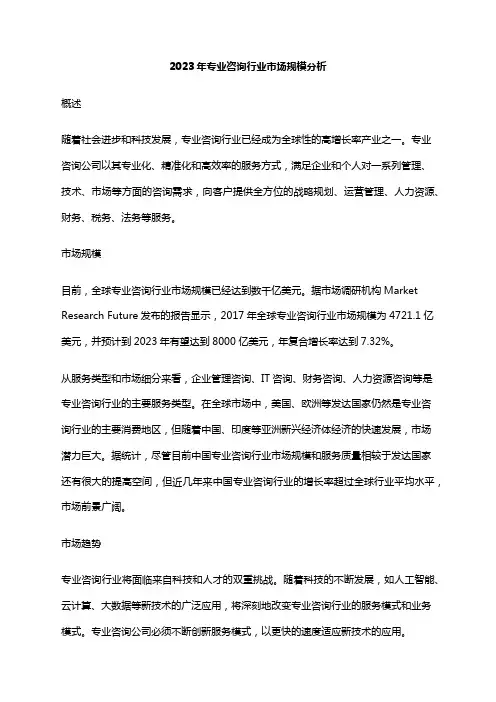 2023年专业咨询行业市场规模分析

概述

随着社会进步和科技发展，专业咨询行业已经成为全球性的高增长率产业之一。专业咨询公司以其专业化、精准化和高效率的服务方式，满足企业和个人对一系列管理、技术、市场等方面的咨询需求，向客户提供全方位的战略规划、运营管理、人力资源、财务、税务、法务等服务。

市场规模

目前，全球专业咨询行业市场规模已经达到数千亿美元。据市场调研机构 Market Research Future 发布的报告显示，2017 年全球专业咨询行业市场规模为 4721.1 亿美元，并预计到 2023 年有望达到 8000 亿美元，年复合增长率达到 7.32%。

从服务类型和市场细分来看，企业管理咨询、IT 咨询、财务咨询、人力资源咨询等是专业咨询行业的主要服务类型。在全球市场中，美国、欧洲等发达国家仍然是专业咨询行业的主要消费地区，但随着中国、印度等亚洲新兴经济体经济的快速发展，市场潜力巨大。据统计，尽管目前中国专业咨询行业市场规模和服务质量相较于发达国家还有很大的提高空间，但近几年来中国专业咨询行业的增长率超过全球行业平均水平，市场前景广阔。

市场趋势

专业咨询行业将面临来自科技和人才的双重挑战。随着科技的不断发展，如人工智能、云计算、大数据等新技术的广泛应用，将深刻地改变专业咨询行业的服务模式和业务模式。专业咨询公司必须不断创新服务模式，以更快的速度适应新技术的应用。